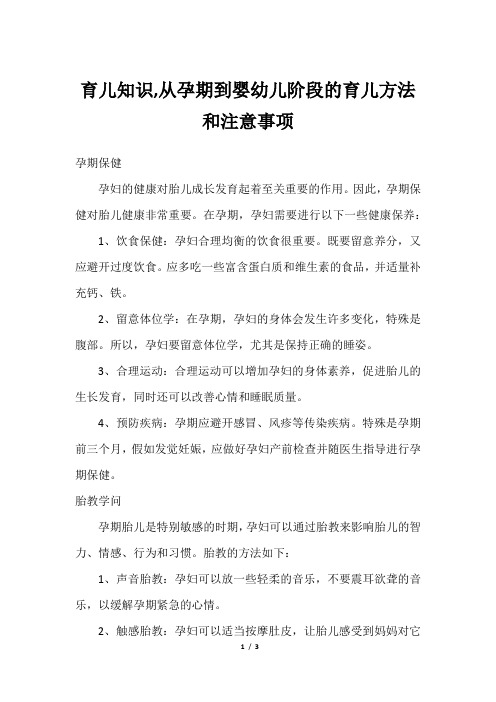 育儿知识,从孕期到婴幼儿阶段的育儿方法和注意事项

孕期保健

孕妇的健康对胎儿成长发育起着至关重要的作用。因此，孕期保健对胎儿健康非常重要。在孕期，孕妇需要进行以下一些健康保养：

1、饮食保健：孕妇合理均衡的饮食很重要。既要留意养分，又应避开过度饮食。应多吃一些富含蛋白质和维生素的食品，并适量补充钙、铁。

2、留意体位学：在孕期，孕妇的身体会发生许多变化，特殊是腹部。所以，孕妇要留意体位学，尤其是保持正确的睡姿。

3、合理运动：合理运动可以增加孕妇的身体素养，促进胎儿的生长发育，同时还可以改善心情和睡眠质量。

4、预防疾病：孕期应避开感冒、风疹等传染疾病。特殊是孕期前三个月，假如发觉妊娠，应做好孕妇产前检查并随医生指导进行孕期保健。

胎教学问

孕期胎儿是特别敏感的时期，孕妇可以通过胎教来影响胎儿的智力、情感、行为和习惯。胎教的方法如下：

1、声音胎教：孕妇可以放一些轻柔的音乐，不要震耳欲聋的音乐，以缓解孕期紧急的心情。

2、触感胎教：孕妇可以适当按摩肚皮，让胎儿感受到妈妈对它

1 / 3